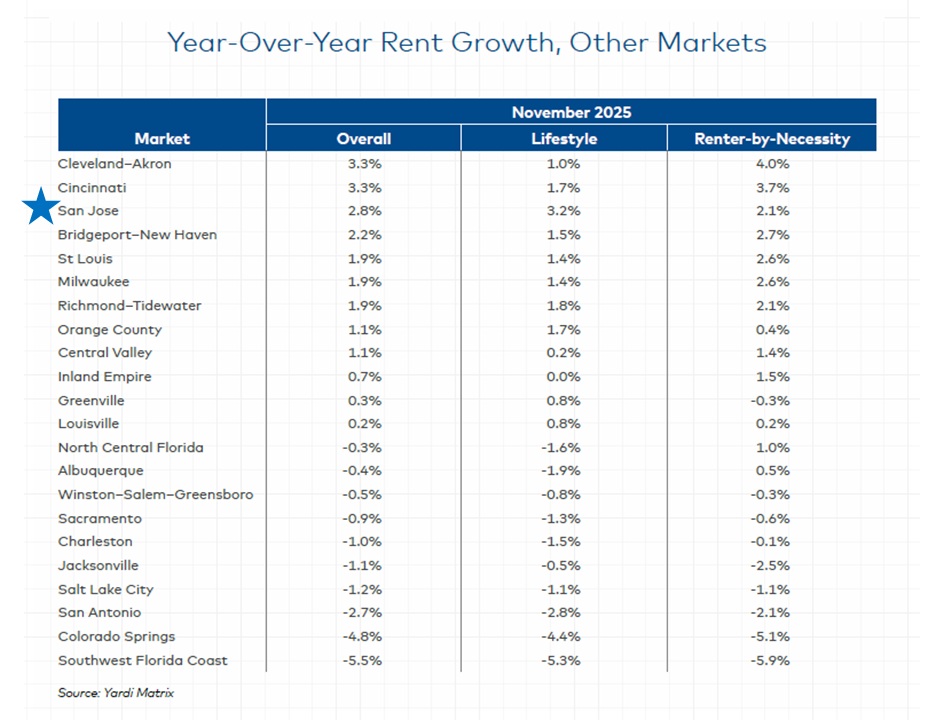 Year-Over-Year Rent Growth, Other Markets

| Market | November 2025 Overall | November 2025 Lifestyle | November 2025 Renter-by-Necessity |
|---|---|---|---|
| Cleveland–Akron | 3.3% | 1.0% | 4.0% |
| Cincinnati | 3.3% | 1.7% | 3.7% |
| San Jose | 2.8% | 3.2% | 2.1% |
| Bridgeport–New Haven | 2.2% | 1.5% | 2.7% |
| St Louis | 1.9% | 1.4% | 2.6% |
| Milwaukee | 1.9% | 1.4% | 2.6% |
| Richmond–Tidewater | 1.9% | 1.8% | 2.1% |
| Orange County | 1.1% | 1.7% | 0.4% |
| Central Valley | 1.1% | 0.2% | 1.4% |
| Inland Empire | 0.7% | 0.0% | 1.5% |
| Greenville | 0.3% | 0.8% | -0.3% |
| Louisville | 0.2% | 0.8% | 0.2% |
| North Central Florida | -0.3% | -1.6% | 1.0% |
| Albuquerque | -0.4% | -1.9% | 0.5% |
| Winston–Salem–Greensboro | -0.5% | -0.8% | -0.3% |
| Sacramento | -0.9% | -1.3% | -0.6% |
| Charleston | -1.0% | -1.5% | -0.1% |
| Jacksonville | -1.1% | -0.5% | -2.5% |
| Salt Lake City | -1.2% | -1.1% | -1.1% |
| San Antonio | -2.7% | -2.8% | -2.1% |
| Colorado Springs | -4.8% | -4.4% | -5.1% |
| Southwest Florida Coast | -5.5% | -5.3% | -5.9% |

Source: Yardi Matrix